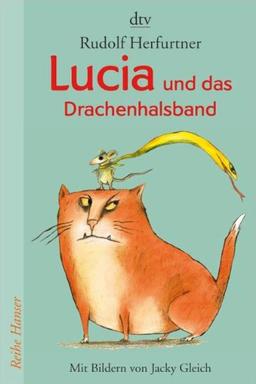 dtv

Rudolf Herfurtner

Lucia und das Drachenhalsband

Reihe Hanser

Mit Bildern von Jacky Gleich